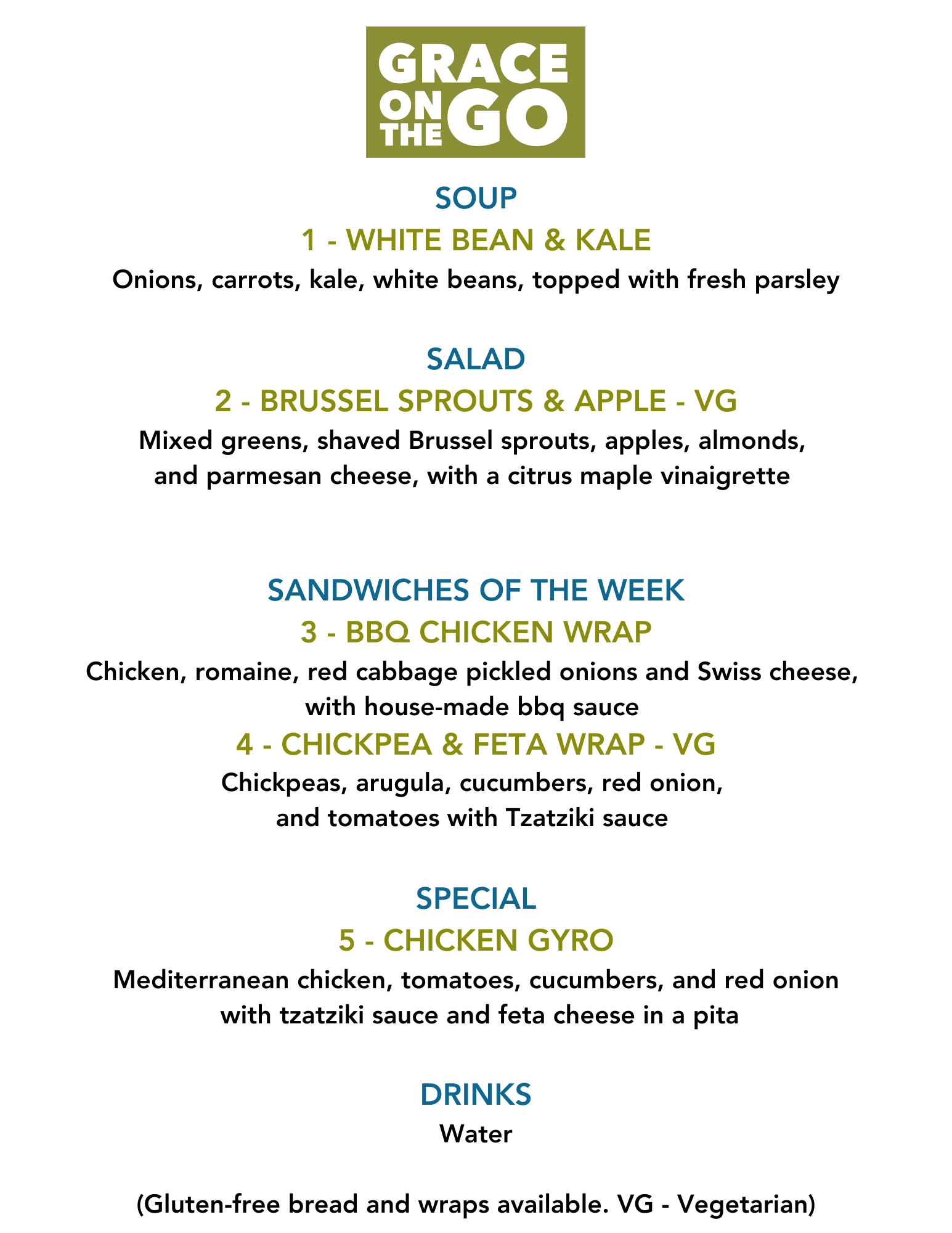 GRACE ON THE GO

SOUP
1 - WHITE BEAN & KALE
Onions, carrots, kale, white beans, topped with fresh parsley

SALAD
2 - BRUSSEL SPROUTS & APPLE - VG
Mixed greens, shaved Brussel sprouts, apples, almonds, and parmesan cheese, with a citrus maple vinaigrette

SANDWICHES OF THE WEEK
3 - BBQ CHICKEN WRAP
Chicken, romaine, red cabbage pickled onions and Swiss cheese, with house-made bbq sauce
4 - CHICKPEA & FETA WRAP - VG
Chickpeas, arugula, cucumbers, red onion, and tomatoes with Tzatziki sauce

SPECIAL
5 - CHICKEN GYRO
Mediterranean chicken, tomatoes, cucumbers, and red onion with tzatziki sauce and feta cheese in a pita

DRINKS
Water

(Gluten-free bread and wraps available. VG - Vegetarian)